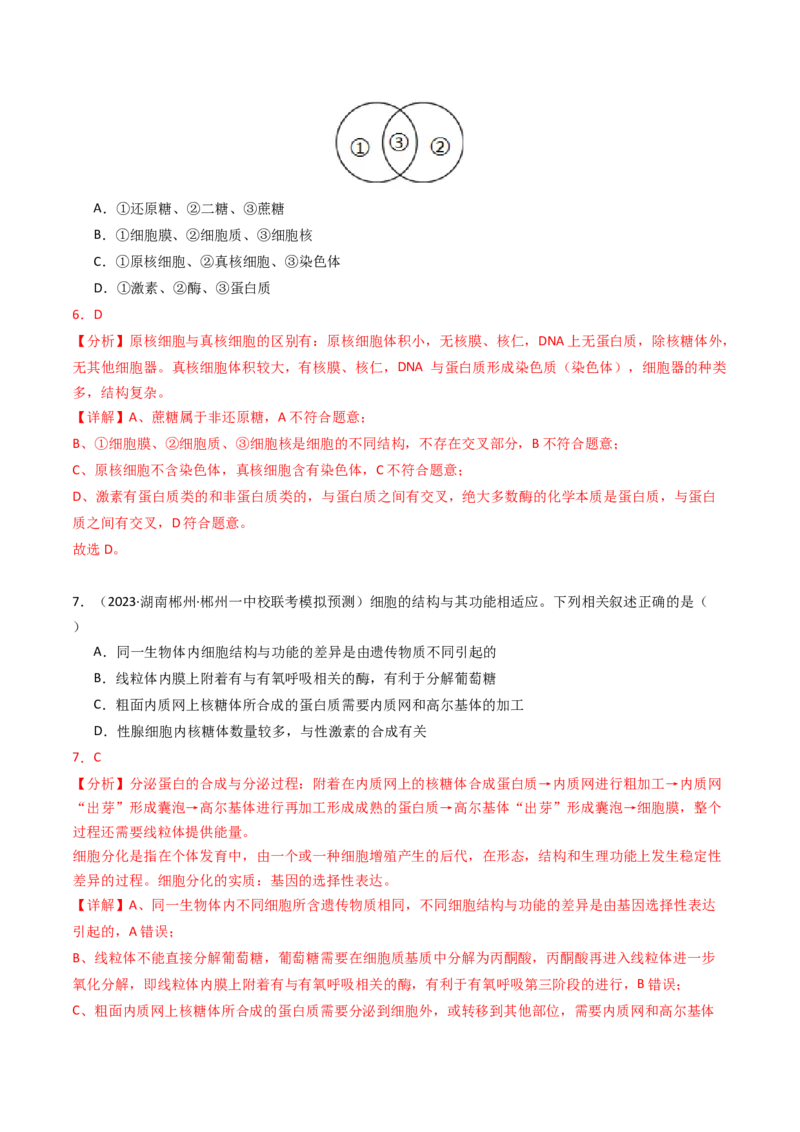 ①　③　②

A．①还原糖、②二糖、③蔗糖

B．①细胞膜、②细胞质、③细胞核

C．①原核细胞、②真核细胞、③染色体

D．①激素、②酶、③蛋白质

6．D

【分析】原核细胞与真核细胞的区别有：原核细胞体积小，无核膜、核仁，DNA 上无蛋白质，除核糖体外，无其他细胞器。真核细胞体积较大，有核膜、核仁，DNA 与蛋白质形成染色质（染色体），细胞器的种类多，结构复杂。

【详解】A、蔗糖属于非还原糖，A 不符合题意；

B、①细胞膜、②细胞质、③细胞核是细胞的不同结构，不存在交叉部分，B 不符合题意；

C、原核细胞不含染色体，真核细胞含有染色体，C 不符合题意；

D、激素有蛋白质类的和非蛋白质类的，与蛋白质之间有交叉，绝大多数酶的化学本质是蛋白质，与蛋白质之间有交叉，D 符合题意。

故选 D。

7．（2023·湖南郴州·郴州一中校联考模拟预测）细胞的结构与其功能相适应。下列相关叙述正确的是（　）

A．同一生物体内细胞结构与功能的差异是由遗传物质不同引起的

B．线粒体内膜上附着有与有氧呼吸相关的酶，有利于分解葡萄糖

C．粗面内质网上核糖体所合成的蛋白质需要内质网和高尔基体的加工

D．性腺细胞内核糖体数量较多，与性激素的合成有关

7．C

【分析】分泌蛋白的合成与分泌过程：附着在内质网上的核糖体合成蛋白质→内质网进行粗加工→内质网“出芽”形成囊泡→高尔基体进行再加工形成成熟的蛋白质→高尔基体“出芽”形成囊泡→细胞膜，整个过程还需要线粒体提供能量。

细胞分化是指在个体发育中，由一个或一种细胞增殖产生的后代，在形态，结构和生理功能上发生稳定性差异的过程。细胞分化的实质：基因的选择性表达。

【详解】A、同一生物体内不同细胞所含遗传物质相同，不同细胞结构与功能的差异是由基因选择性表达引起的，A 错误；

B、线粒体不能直接分解葡萄糖，葡萄糖需要在细胞质基质中分解为丙酮酸，丙酮酸再进入线粒体进一步氧化分解，即线粒体内膜上附着有与有氧呼吸相关的酶，有利于有氧呼吸第三阶段的进行，B 错误；

C、粗面内质网上核糖体所合成的蛋白质需要分泌到细胞外，或转移到其他部位，需要内质网和高尔基体